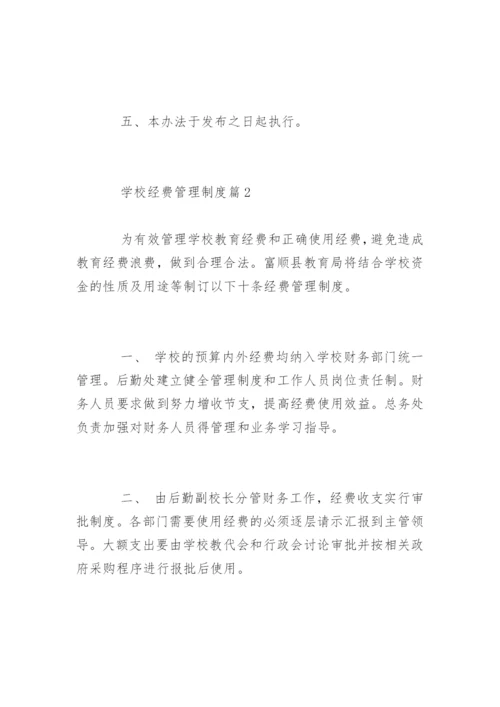 五、本办法于发布之日起执行。

学校经费管理制度篇2

为有效管理学校教育经费和正确使用经费，避免造成教育经费浪费，做到合理合法。富顺县教育局将结合学校资金的性质及用途等制订以下十条经费管理制度。

一、 学校的预算内外经费均纳入学校财务部门统一管理。后勤处建立健全管理制度和工作人员岗位责任制。财务人员要求做到努力增收节支，提高经费使用效益。总务处负责加强对财务人员得管理和业务学习指导。

二、 由后勤副校长分管财务工作，经费收支实行审批制度。各部门需要使用经费的必须逐层请示汇报到主管领导。大额支出要由学校教代会和行政会讨论审批并按相关政府采购程序进行报批后使用。